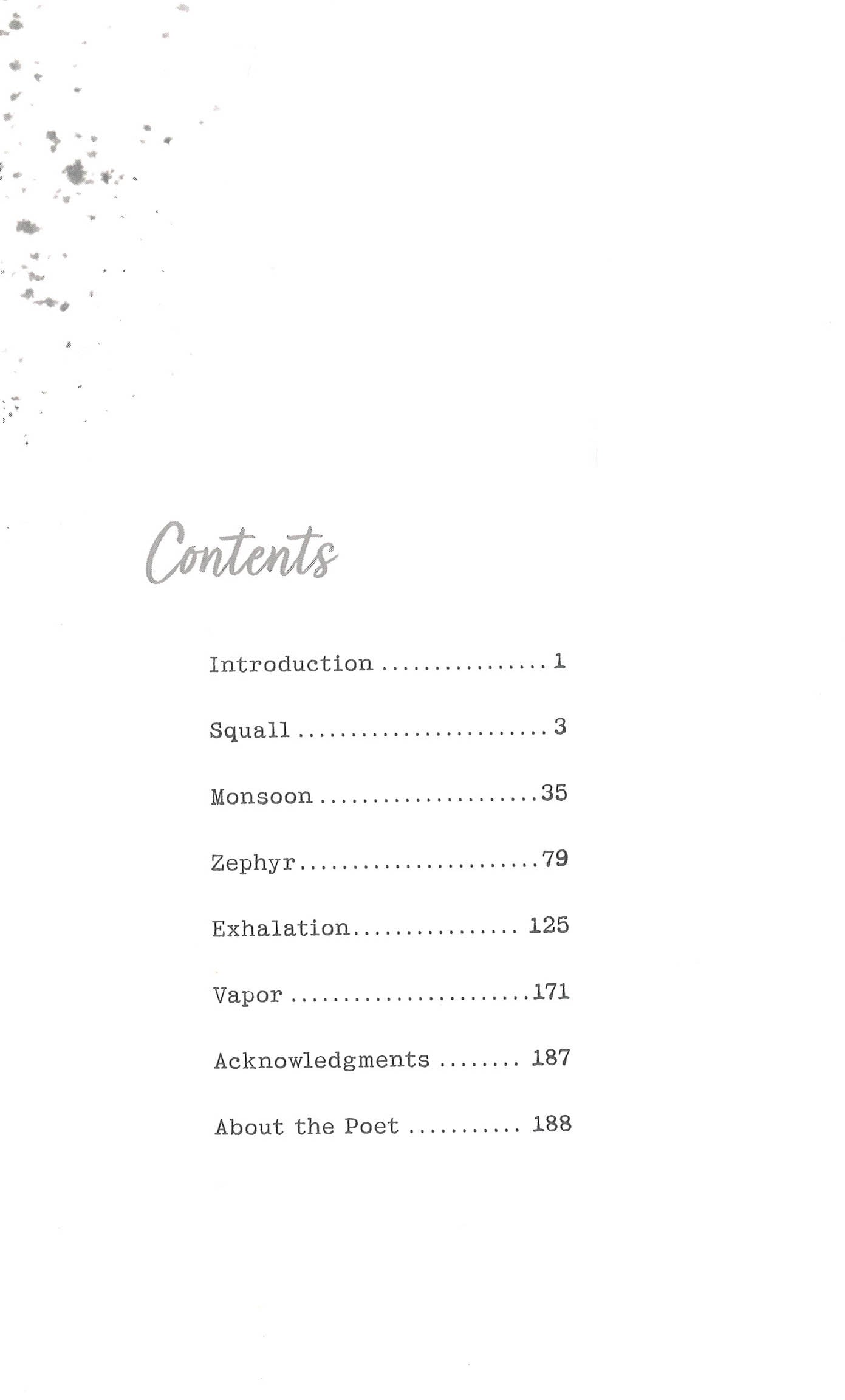 Contents

Introduction 1

Squall 3

Monsoon 35

Zephyr 79

Exhalation 125

Vapor 171

Acknowledgments 187

About the Poet 188